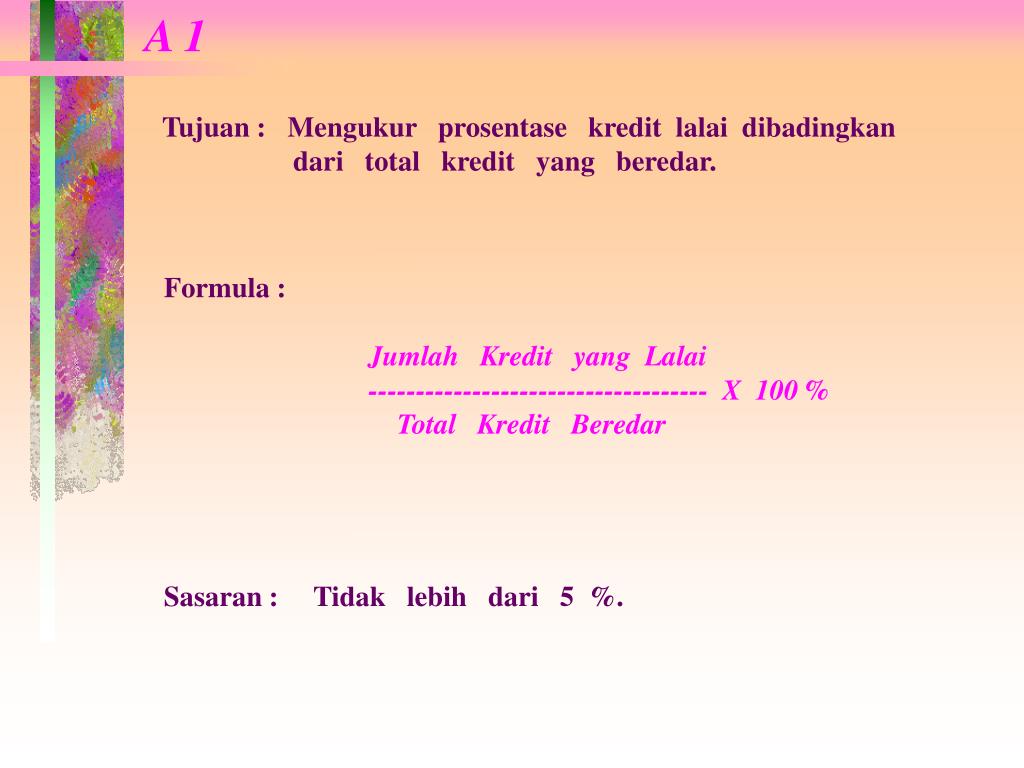 A 1

Tujuan : Mengukur prosentase kredit lalai dibadingkan dari total kredit yang beredar.

Formula :

Jumlah Kredit yang Lalai
----------------------------------- X 100 %
Total Kredit Beredar

Sasaran : Tidak lebih dari 5 %.